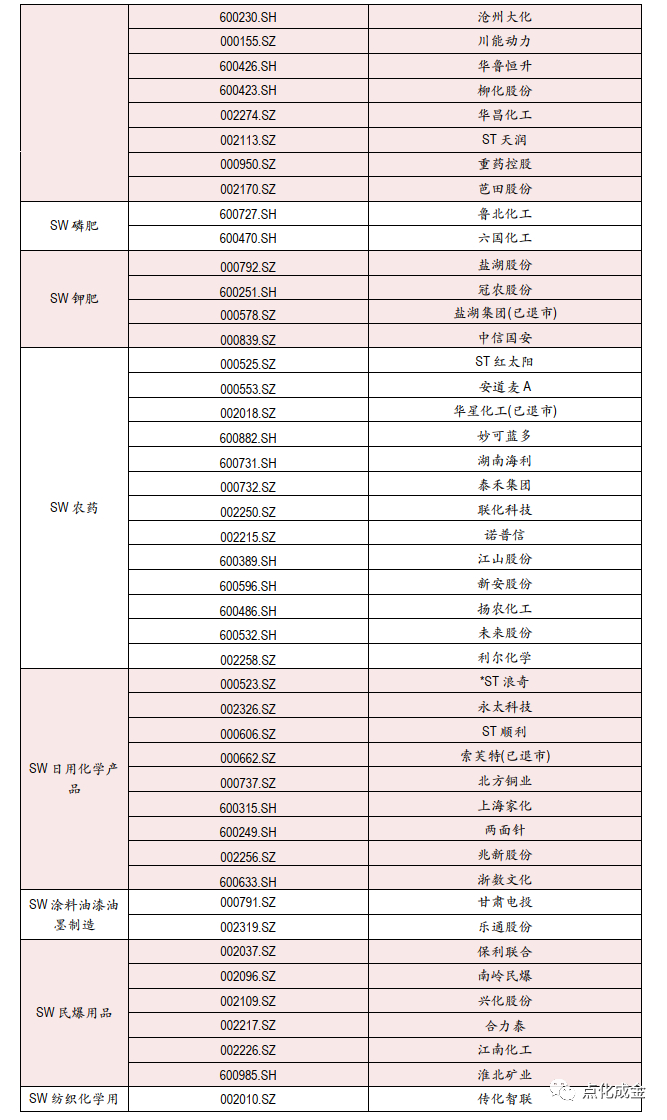 |  |  |  |
|---|---|---|
|  | 600230.SH | 沧州大化 |
|  | 000155.SZ | 川能动力 |
|  | 600426.SH | 华鲁恒升 |
|  | 600423.SH | 柳化股份 |
|  | 002274.SZ | 华昌化工 |
|  | 002113.SZ | ST 天润 |
|  | 000950.SZ | 重药控股 |
|  | 002170.SZ | 芭田股份 |
| SW 磷肥 | 600727.SH | 鲁北化工 |
|  | 600470.SH | 六国化工 |
| SW 钾肥 | 000792.SZ | 盐湖股份 |
|  | 600251.SH | 冠农股份 |
|  | 000578.SZ | 盐湖集团(已退市) |
|  | 000839.SZ | 中信国安 |
| SW 农药 | 000525.SZ | ST 红太阳 |
|  | 000553.SZ | 安道麦 A |
|  | 002018.SZ | 华星化工(已退市) |
|  | 600882.SH | 妙可蓝多 |
|  | 600731.SH | 湖南海利 |
|  | 000732.SZ | 泰禾集团 |
|  | 002250.SZ | 联化科技 |
|  | 002215.SZ | 诺普信 |
|  | 600389.SH | 江山股份 |
|  | 600596.SH | 新安股份 |
|  | 600486.SH | 扬农化工 |
|  | 600532.SH | 未来股份 |
|  | 002258.SZ | 利尔化学 |
| SW 日用化学产品 | 000523.SZ | *ST 浪奇 |
|  | 002326.SZ | 永太科技 |
|  | 000606.SZ | ST 顺利 |
|  | 000662.SZ | 索芙特(已退市) |
|  | 000737.SZ | 北方铜业 |
|  | 600315.SH | 上海家化 |
|  | 600249.SH | 两面针 |
|  | 002256.SZ | 兆新股份 |
|  | 600633.SH | 浙数文化 |
| SW 涂料油漆油墨制造 | 000791.SZ | 甘肃电投 |
|  | 002319.SZ | 乐通股份 |
| SW 民爆用品 | 002037.SZ | 保利联合 |
|  | 002096.SZ | 南岭民爆 |
|  | 002109.SZ | 兴化股份 |
|  | 002217.SZ | 合力泰 |
|  | 002226.SZ | 江南化工 |
|  | 600985.SH | 淮北矿业 |
| SW 纺织化学用 | 002010.SZ | 传化智联 |

点化成金